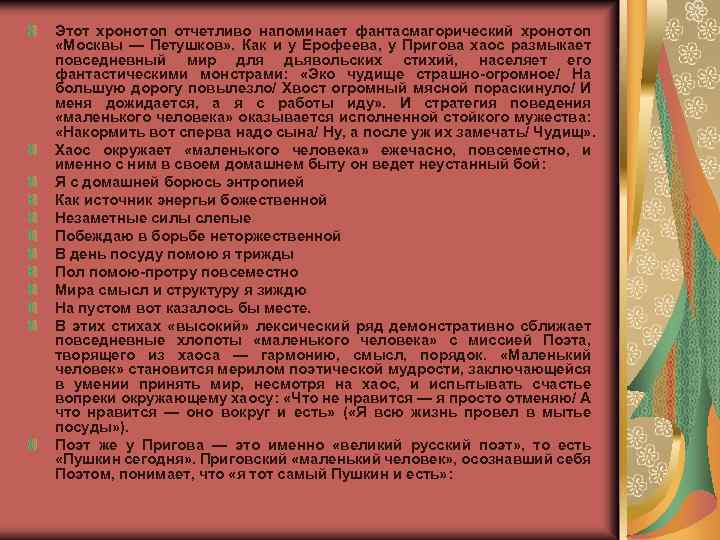 Этот хронотоп отчетливо напоминает фантасмагорический хронотоп «Москвы — Петушков». Как и у Ерофеева, у Пригова хаос размыкает повседневный мир для дьявольских стихий, населяет его фантастическими монстрами: «Эко чудище страшно-огромное/ На большую дорогу повылезло/ Хвост огромный мясной пораскинуло/ И меня дожидается, а я с работы иду». И стратегия поведения «маленького человека» оказывается исполненной стойкого мужества: «Накормить вот сперва надо сына/ Ну, а после уж их замечать/ Чудищ».

Хаос окружает «маленького человека» ежечасно, повсеместно, и именно с ним в своем домашнем быту он ведет неустанный бой:

Я с домашней борюсь энтропией

Как источник энергьи божественной

Незаметные силы слепые

Побеждаю в борьбе неторжественной

В день посуду помою я трижды

Пол помою-протру повсеместно

Мира смысл и структуру я зиждю

На пустом вот казалось бы месте.

В этих стихах «высокий» лексический ряд демонстративно сближает повседневные хлопоты «маленького человека» с миссией Поэта, творящего из хаоса — гармонию, смысл, порядок. «Маленький человек» становится мерилом поэтической мудрости, заключающейся в умении принять мир, несмотря на хаос, и испытывать счастье вопреки окружающему хаосу: «Что не нравится — я просто отменяю/ А что нравится — оно вокруг и есть» («Я всю жизнь провел в мытье посуды»).

Поэт же у Пригова — это именно «великий русский поэт», то есть «Пушкин сегодня». Приговский «маленький человек», осознавший себя Поэтом, понимает, что «я тот самый Пушкин и есть»: